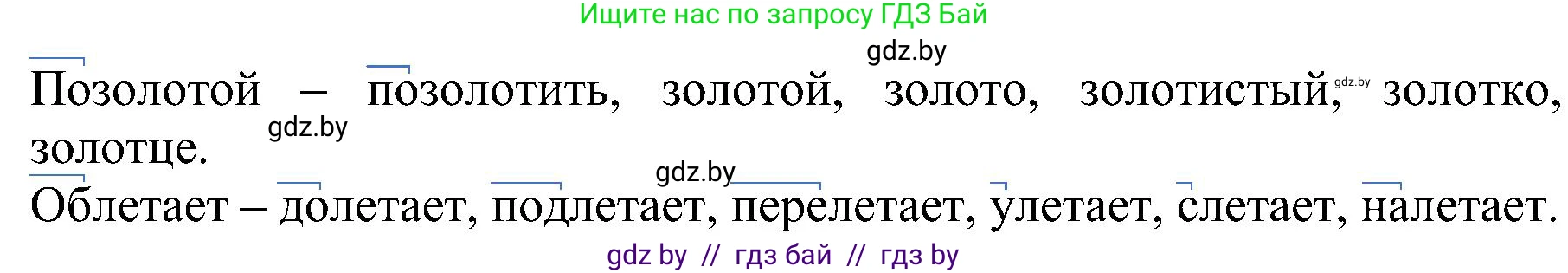 Ищите нас по запросу ГДЗ Бай

gdz.by

Позолотой – позолотить, золотой, золото, золотистый, gdz.by золотко, золотце.

gdz.by

gdz.by

Облетает – долетает, подлетает, перелетает, улетает, слетает, налетает.

gdz by // гдз бай // гдз by